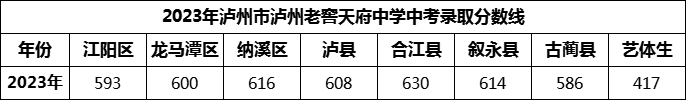 2023年泸州市泸州老窖天府中学中考录取分数线

| 年份 | 江阳区 | 龙马潭区 | 纳溪区 | 泸县 | 合江县 | 叙永县 | 古蔺县 | 艺体生 |
|---|---|---|---|---|---|---|---|---|
| 2023年 | 593 | 600 | 616 | 608 | 630 | 614 | 586 | 417 |